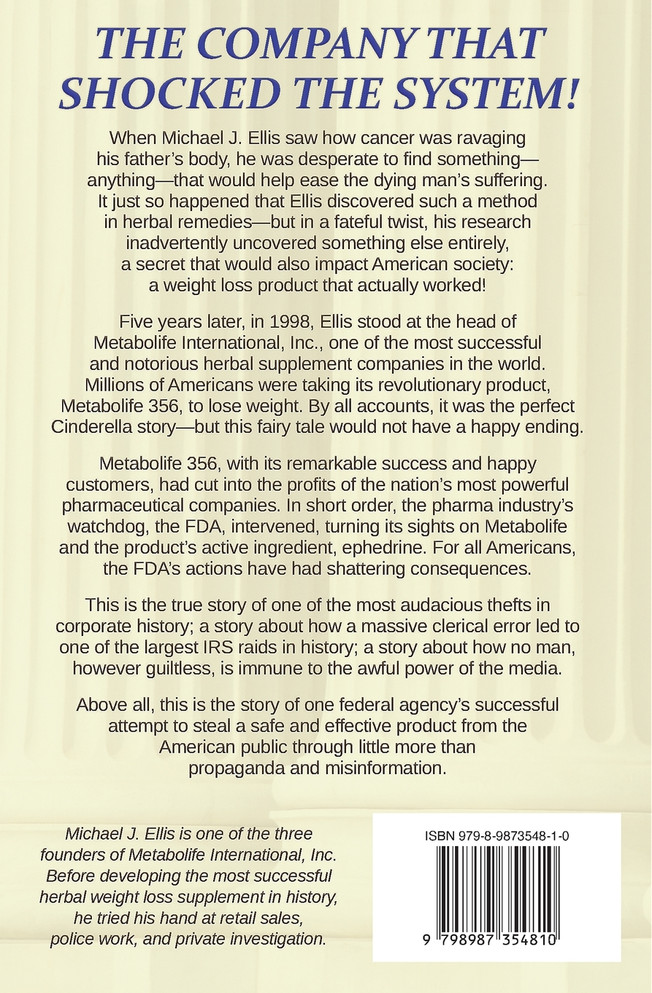 THE COMPANY THAT SHOCKED THE SYSTEM!

When Michael J. Ellis saw how cancer was ravaging his father's body, he was desperate to find something—anything—that would help ease the dying man's suffering. It just so happened that Ellis discovered such a method in herbal remedies—but in a fateful twist, his research inadvertently uncovered something else entirely, a secret that would also impact American society: a weight loss product that actually worked!

Five years later, in 1998, Ellis stood at the head of Metabolife International, Inc., one of the most successful and notorious herbal supplement companies in the world. Millions of Americans were taking its revolutionary product, Metabolife 356, to lose weight. By all accounts, it was the perfect Cinderella story—but this fairy tale would not have a happy ending.

Metabolife 356, with its remarkable success and happy customers, had cut into the profits of the nation's most powerful pharmaceutical companies. In short order, the pharma industry's watchdog, the FDA, intervened, turning its sights on Metabolife and the product's active ingredient, ephedrine. For all Americans, the FDA's actions have had shattering consequences.

This is the true story of one of the most audacious thefts in corporate history; a story about how a massive clerical error led to one of the largest IRS raids in history; a story about how no man, however guiltless, is immune to the awful power of the media.

Above all, this is the story of one federal agency's successful attempt to steal a safe and effective product from the American public through little more than propaganda and misinformation.

Michael J. Ellis is one of the three founders of Metabolife International, Inc. Before developing the most successful herbal weight loss supplement in history, he tried his hand at retail sales, police work, and private investigation.

ISBN 979-8-9873548-1-0

9 798987 354810